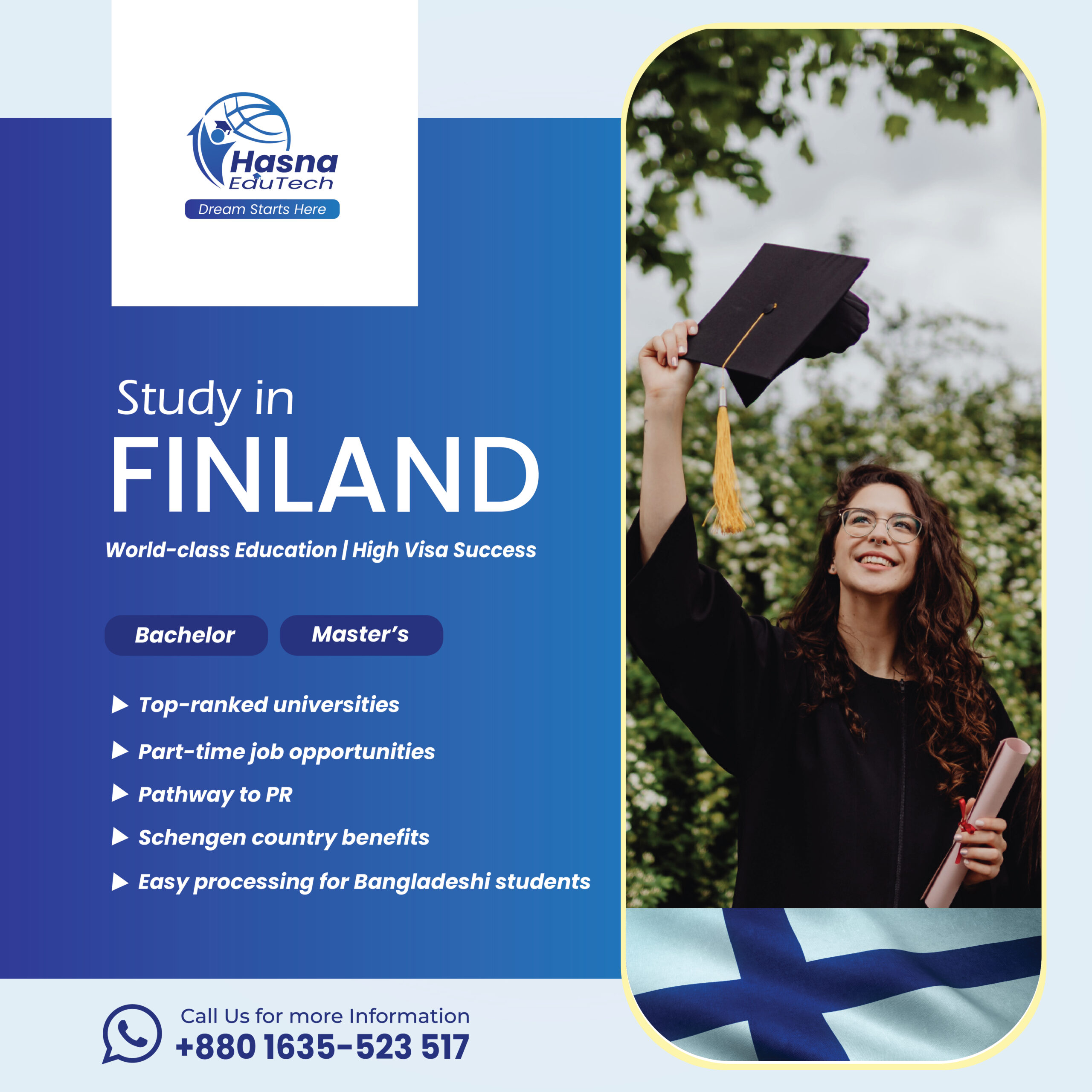 Hasna
EduTech
Dream Starts Here

Study in
FINLAND

World-class Education | High Visa Success

Bachelor
Master's

▶ Top-ranked universities
▶ Part-time job opportunities
▶ Pathway to PR
▶ Schengen country benefits
▶ Easy processing for Bangladeshi students

Call Us for more Information
+880 1635-523 517